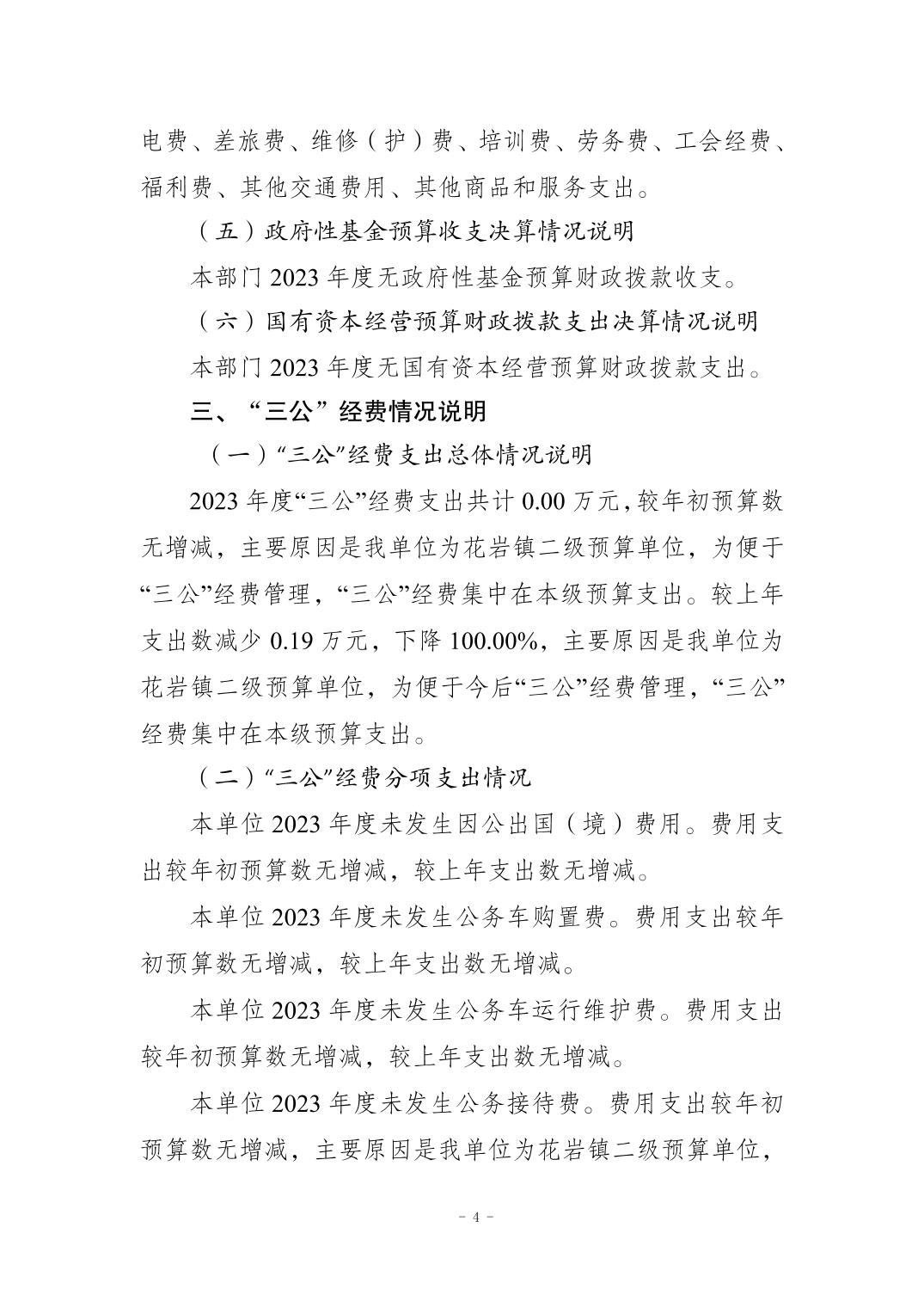 电费、差旅费、维修（护）费、培训费、劳务费、工会经费、福利费、其他交通费用、其他商品和服务支出。

（五）政府性基金预算收支决算情况说明

本部门 2023 年度无政府性基金预算财政拨款收支。

（六）国有资本经营预算财政拨款支出决算情况说明

本部门 2023 年度无国有资本经营预算财政拨款支出。

三、“三公”经费情况说明

（一）“三公”经费支出总体情况说明

2023 年度“三公”经费支出共计 0.00 万元，较年初预算数无增减，主要原因是我单位为花岩镇二级预算单位，为便于“三公”经费管理，“三公”经费集中在本级预算支出。较上年支出数减少 0.19 万元，下降 100.00%，主要原因是我单位为花岩镇二级预算单位，为便于今后“三公”经费管理，“三公”经费集中在本级预算支出。

（二）“三公”经费分项支出情况

本单位 2023 年度未发生因公出国（境）费用。费用支出较年初预算数无增减，较上年支出数无增减。

本单位 2023 年度未发生公务车购置费。费用支出较年初预算数无增减，较上年支出数无增减。

本单位 2023 年度未发生公务车运行维护费。费用支出较年初预算数无增减，较上年支出数无增减。

本单位 2023 年度未发生公务接待费。费用支出较年初预算数无增减，主要原因是我单位为花岩镇二级预算单位，

- 4 -